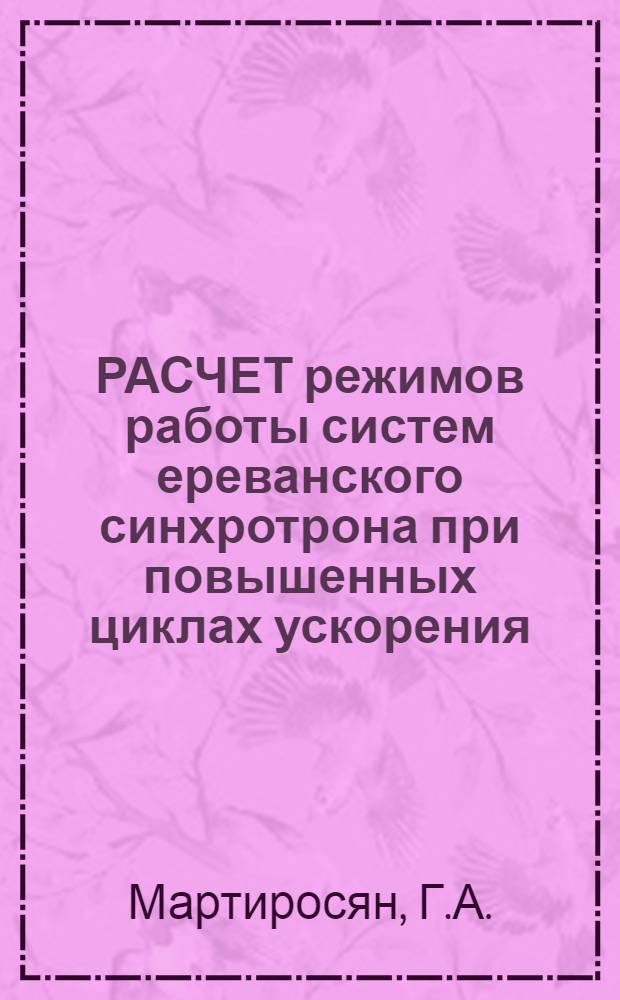 РАСЧЕТ режимов работы систем ереванского синхротрона при повышенных циклах ускорения

Мартиросян, Г.А.